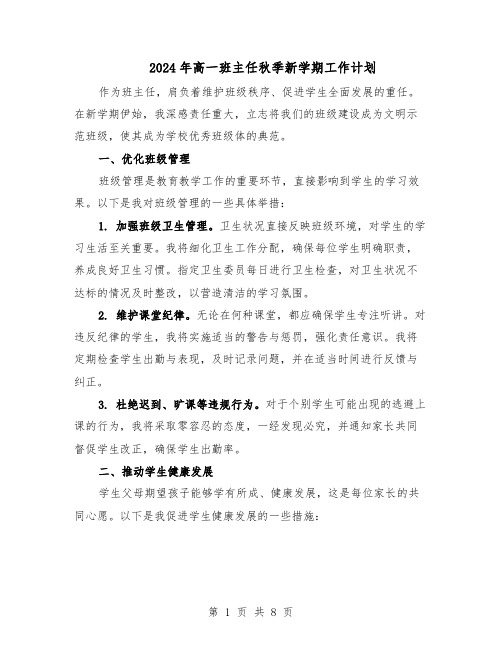 2024年高一班主任秋季新学期工作计划

作为班主任，肩负着维护班级秩序、促进学生全面发展的重任。在新学期伊始，我深感责任重大，立志将我们的班级建设成为文明示范班级，使其成为学校优秀班级体的典范。

一、优化班级管理

班级管理是教育教学工作的重要环节，直接影响到学生的学习效果。以下是我对班级管理的一些具体举措：

1. 加强班级卫生管理。卫生状况直接反映班级环境，对学生的学习生活至关重要。我将细化卫生工作分配，确保每位学生明确职责，养成良好卫生习惯。指定卫生委员每日进行卫生检查，对卫生状况不达标的情况及时整改，以营造清洁的学习氛围。

2. 维护课堂纪律。无论在何种课堂，都应确保学生专注听讲。对违反纪律的学生，我将实施适当的警告与惩罚，强化责任意识。我将定期检查学生出勤与表现，及时记录问题，并在适当时间进行反馈与纠正。

3. 杜绝迟到、旷课等违规行为。对于个别学生可能出现的逃避上课的行为，我将采取零容忍的态度，一经发现必究，并通知家长共同督促学生改正，确保学生出勤率。

二、推动学生健康发展

学生父母期望孩子能够学有所成、健康发展，这是每位家长的共同心愿。以下是我促进学生健康发展的一些措施：

第 1 页 共 8 页